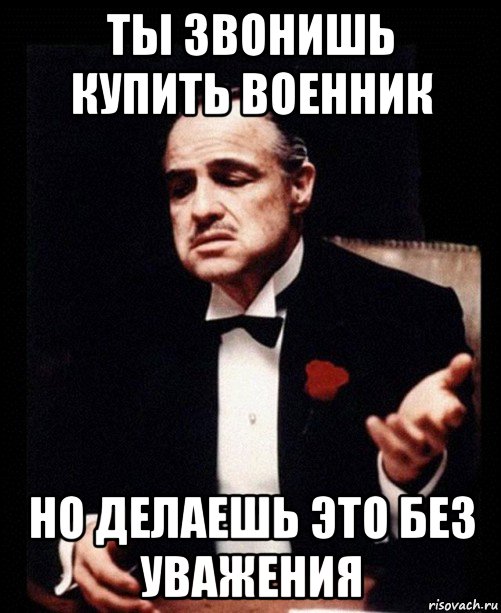 ТЫ ЗВОНИШЬ КУПИТЬ ВОЕННИК

НО ДЕЛАЕШЬ ЭТО БЕЗ УВАЖЕНИЯ

risovach.ru